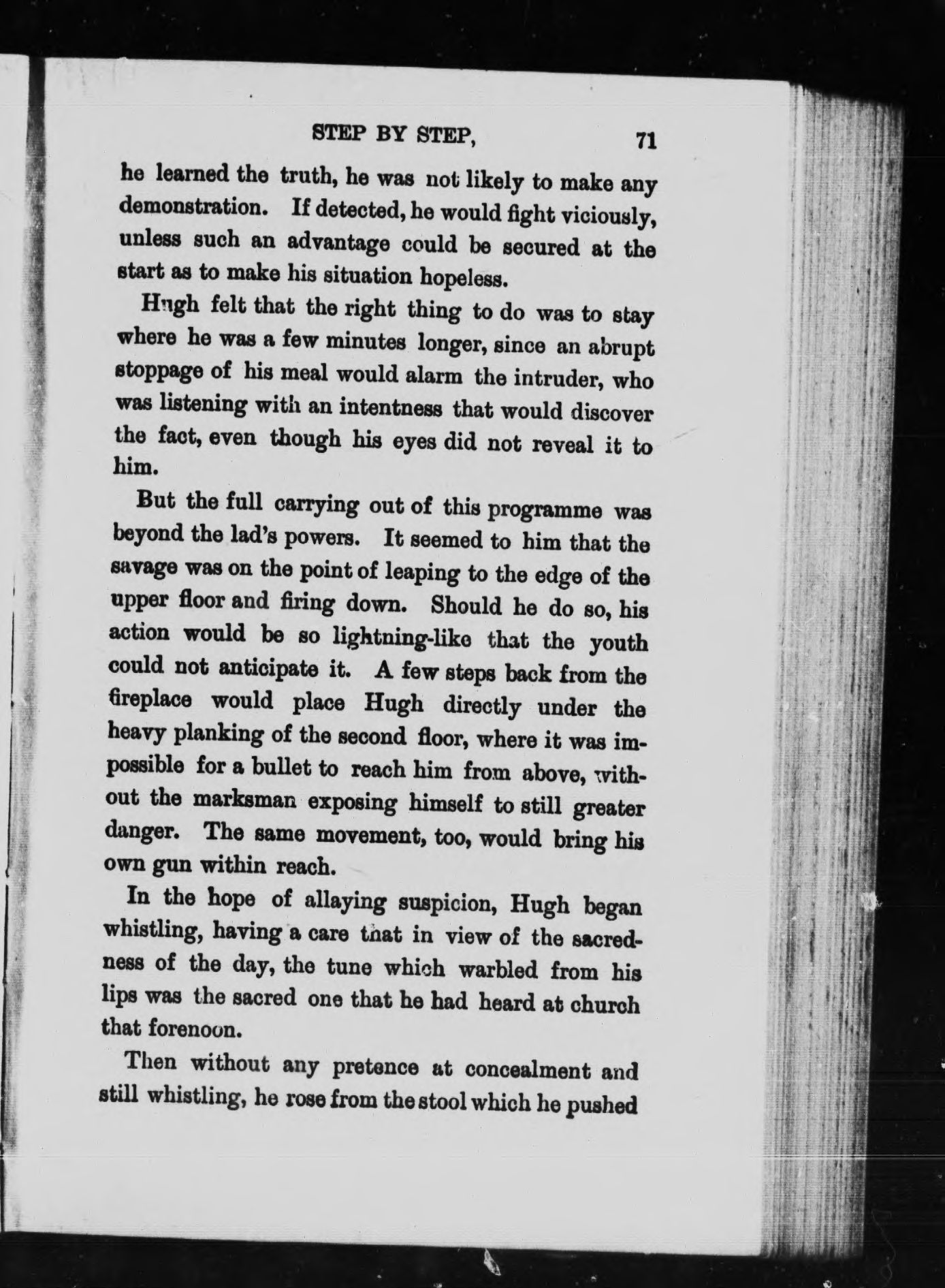 STEP BY STEP, 71

he learned the truth, he was not likely to make any demonstration. If detected, he would fight viciously, unless such an advantage could be secured at the start as to make his situation hopeless.

Hugh felt that the right thing to do was to stay where he was a few minutes longer, since an abrupt stoppage of his meal would alarm the intruder, who was listening with an intentness that would discover the fact, even though his eyes did not reveal it to him.

But the full carrying out of this programme was beyond the lad's powers. It seemed to him that the savage was on the point of leaping to the edge of the upper floor and firing down. Should he do so, his action would be so lightning-like that the youth could not anticipate it. A few steps back from the fireplace would place Hugh directly under the heavy planking of the second floor, where it was impossible for a bullet to reach him from above, without the marksman exposing himself to still greater danger. The same movement, too, would bring his own gun within reach.

In the hope of allaying suspicion, Hugh began whistling, having a care that in view of the sacredness of the day, the tune which warbled from his lips was the sacred one that he had heard at church that forenoon.

Then without any pretence at concealment and still whistling, he rose from the stool which he pushed